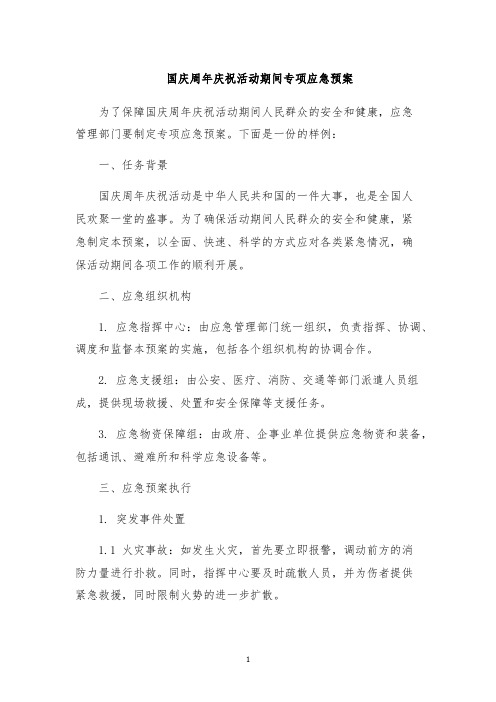 国庆周年庆祝活动期间专项应急预案

为了保障国庆周年庆祝活动期间人民群众的安全和健康，应急管理部门要制定专项应急预案。下面是一份的样例：

一、任务背景

国庆周年庆祝活动是中华人民共和国的一件大事，也是全国人民欢聚一堂的盛事。为了确保活动期间人民群众的安全和健康，紧急制定本预案，以全面、快速、科学的方式应对各类紧急情况，确保活动期间各项工作的顺利开展。

二、应急组织机构

1. 应急指挥中心：由应急管理部门统一组织，负责指挥、协调、调度和监督本预案的实施，包括各个组织机构的协调合作。

2. 应急支援组：由公安、医疗、消防、交通等部门派遣人员组成，提供现场救援、处置和安全保障等支援任务。

3. 应急物资保障组：由政府、企事业单位提供应急物资和装备，包括通讯、避难所和科学应急设备等。

三、应急预案执行

1. 突发事件处置

1.1 火灾事故：如发生火灾，首先要立即报警，调动前方的消防力量进行扑救。同时，指挥中心要及时疏散人员，并为伤者提供紧急救援，同时限制火势的进一步扩散。

1